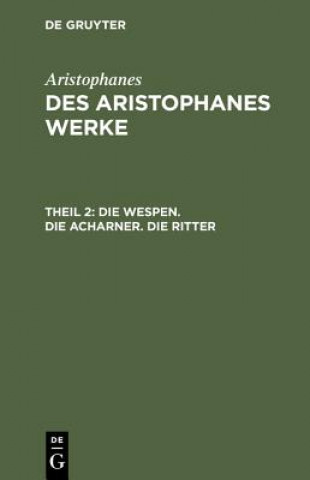 DE GRUYTER

Aristophanes

DES ARISTOPHANES WERKE

THEIL 2: DIE WESPEN. DIE ACHARNER. DIE RITTER

DE G